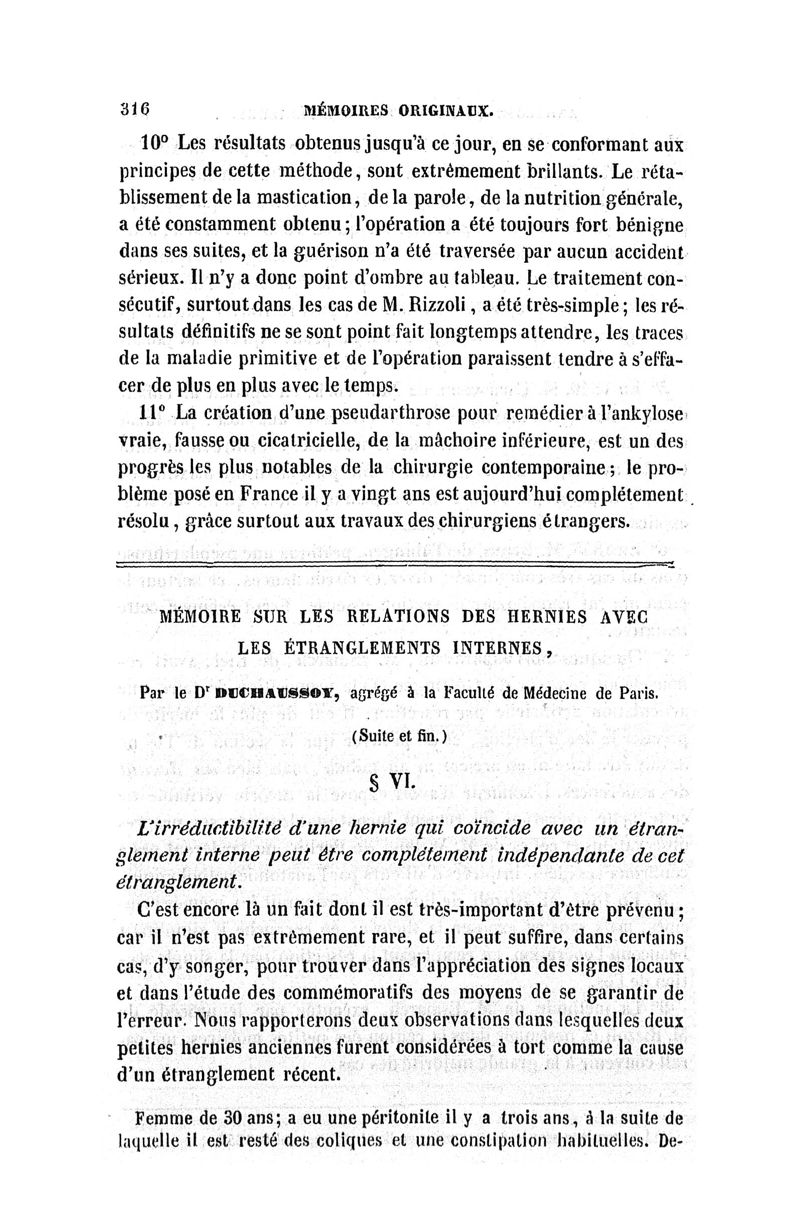 316 MÉMOIRES ORIGINAUX.

10° Les résultats obtenus jusqu'à ce jour, en se conformant aux principes de cette méthode, sont extrêmement brillants. Le rétablissement de la mastication, de la parole, de la nutrition générale, a été constamment obtenu; l'opération a été toujours fort bénigne dans ses suites, et la guérison n'a été traversée par aucun accident sérieux. Il n'y a donc point d'ombre au tableau. Le traitement consécutif, surtout dans les cas de M. Rizzoli, a été très-simple; les résultats définitifs ne se sont point fait longtemps attendre, les traces de la maladie primitive et de l'opération paraissent tendre à s'effacer de plus en plus avec le temps.

11° La création d'une pseudarthrose pour remédier à l'ankylose vraie, fausse ou cicatricielle, de la mâchoire inférieure, est un des progrès les plus notables de la chirurgie contemporaine; le problème posé en France il y a vingt ans est aujourd'hui complétement résolu, grâce surtout aux travaux des chirurgiens étrangers.

MÉMOIRE SUR LES RELATIONS DES HERNIES AVEC LES ÉTRANGLEMENTS INTERNES,

Par le Dr DUCHAUSSOY, agrégé à la Faculté de Médecine de Paris.

(Suite et fin.)

§ VI.

L'irréductibilité d'une hernie qui coïncide avec un étranglement interne peut être complétement indépendante de cet étranglement.

C'est encore là un fait dont il est très-important d'être prévenu; car il n'est pas extrêmement rare, et il peut suffire, dans certains cas, d'y songer, pour trouver dans l'appréciation des signes locaux et dans l'étude des commémoratifs des moyens de se garantir de l'erreur. Nous rapporterons deux observations dans lesquelles deux petites hernies anciennes furent considérées à tort comme la cause d'un étranglement récent.

Femme de 30 ans; a eu une péritonite il y a trois ans, à la suite de laquelle il est resté des coliques et une constipation habituelles. De-